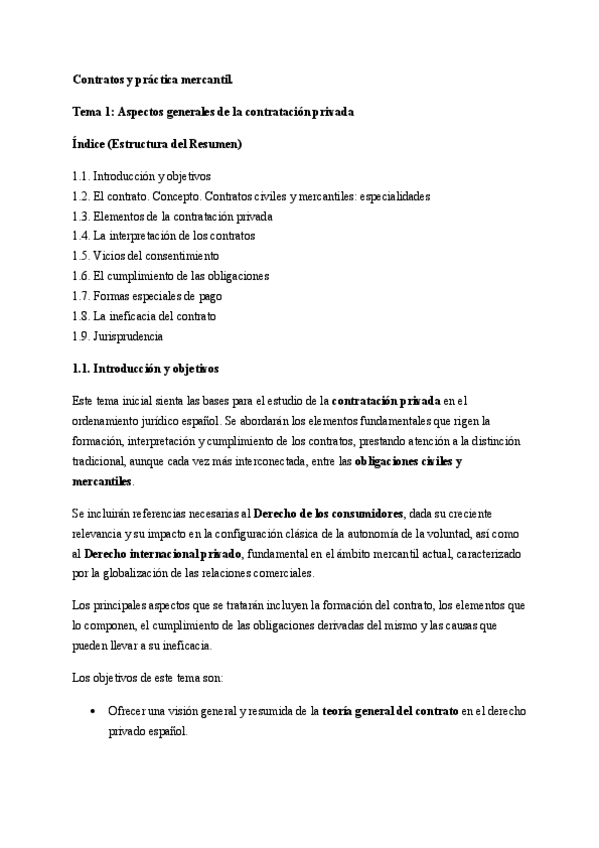 Contratos y práctica mercantil.

Tema 1: Aspectos generales de la contratación privada

Índice (Estructura del Resumen)

1.1. Introducción y objetivos
1.2. El contrato. Concepto. Contratos civiles y mercantiles: especialidades
1.3. Elementos de la contratación privada
1.4. La interpretación de los contratos
1.5. Vicios del consentimiento
1.6. El cumplimiento de las obligaciones
1.7. Formas especiales de pago
1.8. La ineficacia del contrato
1.9. Jurisprudencia

1.1. Introducción y objetivos

Este tema inicial sienta las bases para el estudio de la contratación privada en el ordenamiento jurídico español. Se abordarán los elementos fundamentales que rigen la formación, interpretación y cumplimiento de los contratos, prestando atención a la distinción tradicional, aunque cada vez más interconectada, entre las obligaciones civiles y mercantiles.

Se incluirán referencias necesarias al Derecho de los consumidores, dada su creciente relevancia y su impacto en la configuración clásica de la autonomía de la voluntad, así como al Derecho internacional privado, fundamental en el ámbito mercantil actual, caracterizado por la globalización de las relaciones comerciales.

Los principales aspectos que se tratarán incluyen la formación del contrato, los elementos que lo componen, el cumplimiento de las obligaciones derivadas del mismo y las causas que pueden llevar a su ineficacia.

Los objetivos de este tema son:

• Ofrecer una visión general y resumida de la teoría general del contrato en el derecho privado español.